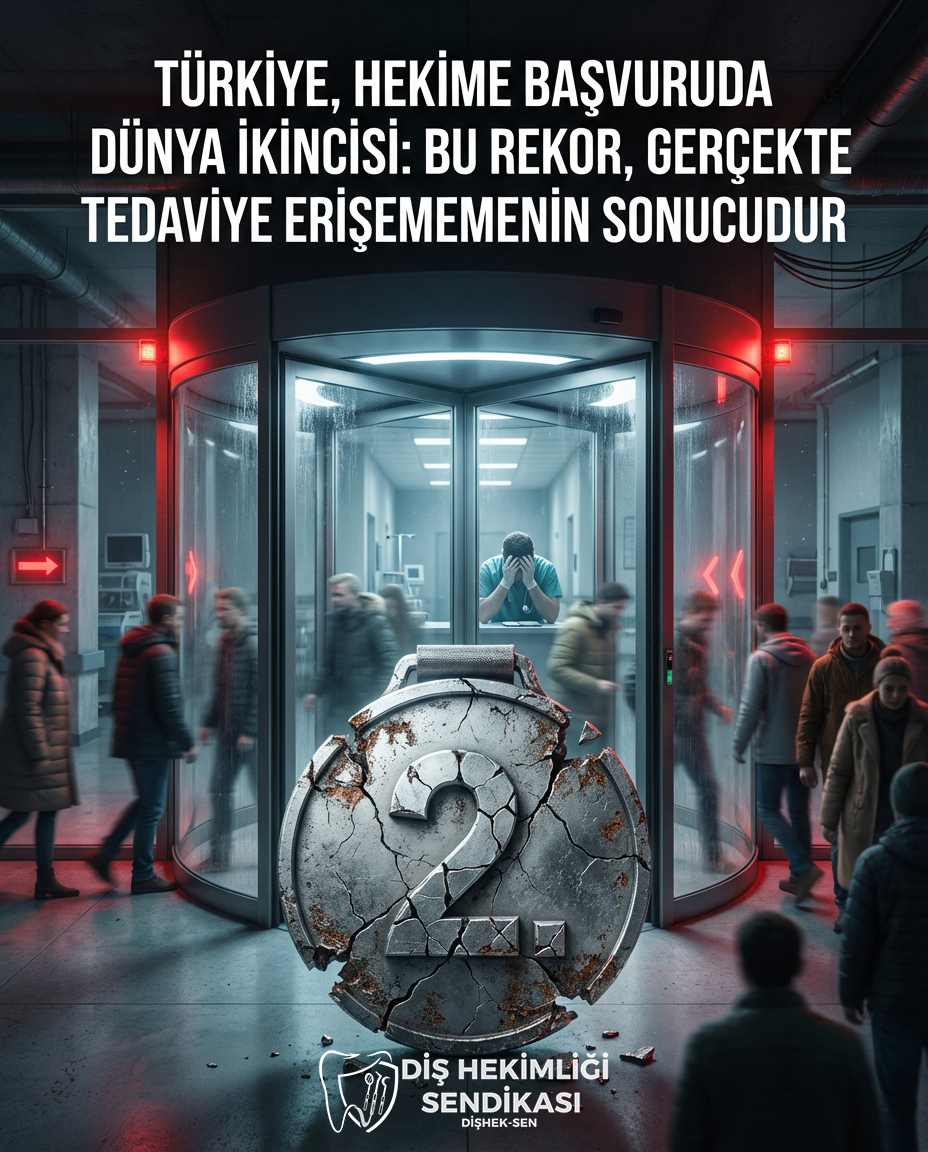 TÜRKİYE, HEKİME BAŞVURUDA DÜNYA İKİNCİSİ: BU REKOR, GERÇEKTE TEDAVİYE ERİŞEMEMENİN SONUCUDUR

2.

DİŞ HEKİMLİĞİ SENDİKASI
DİŞHEK-SEN